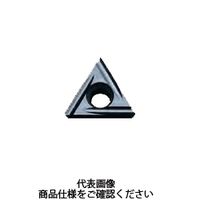 代表画像
商品仕様をご確認ください